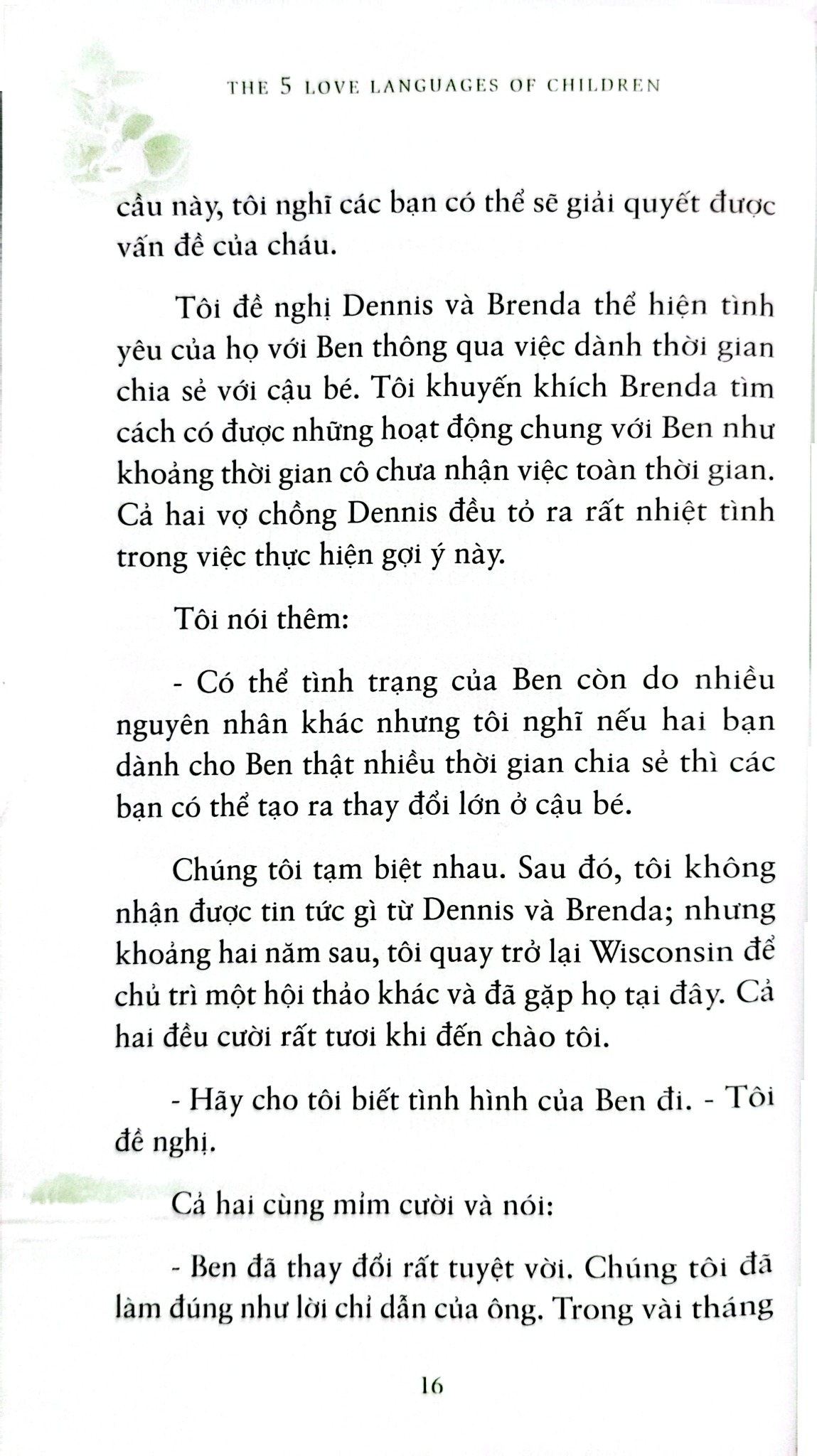 THE 5 LOVE LANGUAGES OF CHILDREN

cầu này, tôi nghĩ các bạn có thể sẽ giải quyết được vấn đề của cháu.

Tôi đề nghị Dennis và Brenda thể hiện tình yêu của họ với Ben thông qua việc dành thời gian chia sẻ với cậu bé. Tôi khuyến khích Brenda tìm cách có được những hoạt động chung với Ben như khoảng thời gian cô chưa nhận việc toàn thời gian. Cả hai vợ chồng Dennis đều tỏ ra rất nhiệt tình trong việc thực hiện gợi ý này.

Tôi nói thêm:

- Có thể tình trạng của Ben còn do nhiều nguyên nhân khác nhưng tôi nghĩ nếu hai bạn dành cho Ben thật nhiều thời gian chia sẻ thì các bạn có thể tạo ra thay đổi lớn ở cậu bé.

Chúng tôi tạm biệt nhau. Sau đó, tôi không nhận được tin tức gì từ Dennis và Brenda; nhưng khoảng hai năm sau, tôi quay trở lại Wisconsin để chủ trì một hội thảo khác và đã gặp họ tại đây. Cả hai đều cười rất tươi khi đến chào tôi.

- Hãy cho tôi biết tình hình của Ben đi. - Tôi đề nghị.

Cả hai cùng mỉm cười và nói:

- Ben đã thay đổi rất tuyệt vời. Chúng tôi đã làm đúng như lời chỉ dẫn của ông. Trong vài tháng

16